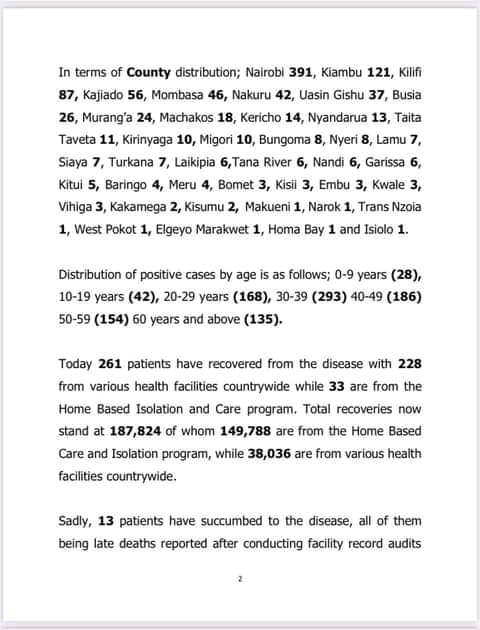 In terms of County distribution; Nairobi 391, Kiambu 121, Kilifi 87, Kajiado 56, Mombasa 46, Nakuru 42, Uasin Gishu 37, Busia 26, Murang'a 24, Machakos 18, Kericho 14, Nyandarua 13, Taita Taveta 11, Kirinyaga 10, Migori 10, Bungoma 8, Nyeri 8, Lamu 7, Siaya 7, Turkana 7, Laikipia 6,Tana River 6, Nandi 6, Garissa 6, Kitui 5, Baringo 4, Meru 4, Bomet 3, Kisii 3, Embu 3, Kwale 3, Vihiga 3, Kakamega 2, Kisumu 2, Makueni 1, Narok 1, Trans Nzoia 1, West Pokot 1, Elgeyo Marakwet 1, Homa Bay 1 and Isiolo 1.

Distribution of positive cases by age is as follows; 0-9 years (28), 10-19 years (42), 20-29 years (168), 30-39 (293) 40-49 (186) 50-59 (154) 60 years and above (135).

Today 261 patients have recovered from the disease with 228 from various health facilities countrywide while 33 are from the Home Based Isolation and Care program. Total recoveries now stand at 187,824 of whom 149,788 are from the Home Based Care and Isolation program, while 38,036 are from various health facilities countrywide.

Sadly, 13 patients have succumbed to the disease, all of them being late deaths reported after conducting facility record audits

2